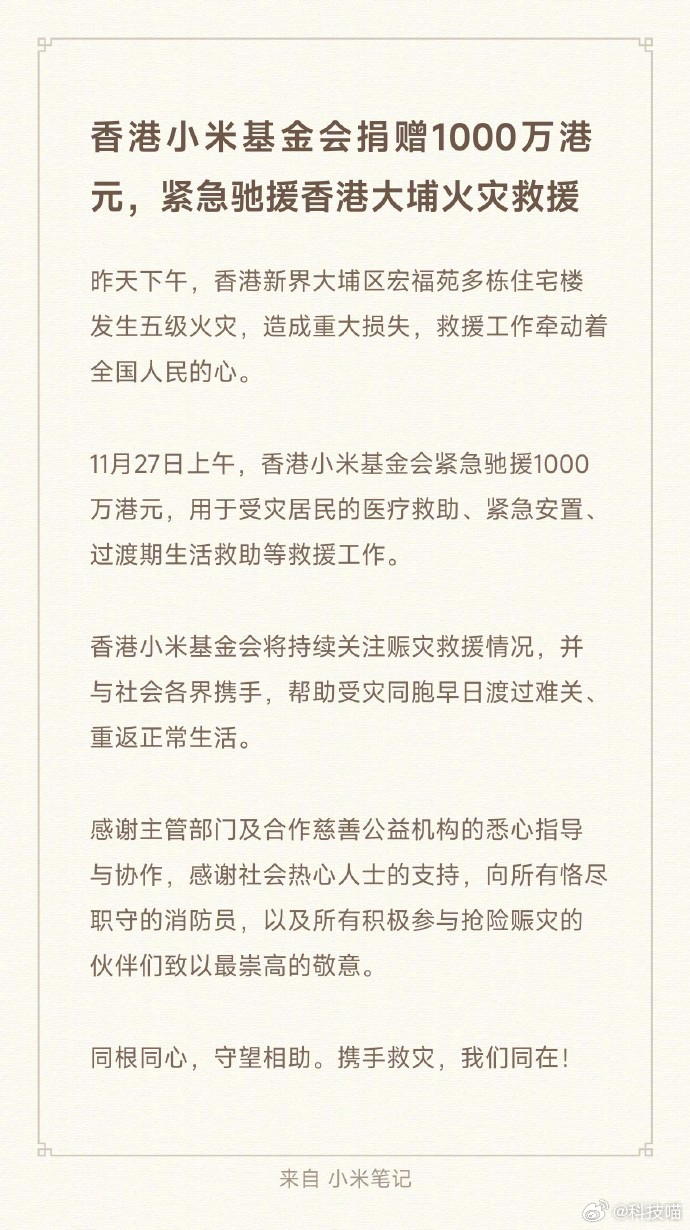 香港小米基金会捐赠1000万港元，紧急驰援香港大埔火灾救援

昨天下午，香港新界大埔区宏福苑多栋住宅楼发生五级火灾，造成重大损失，救援工作牵动着全国人民的心。

11月27日上午，香港小米基金会紧急驰援1000万港元，用于受灾居民的医疗救助、紧急安置、过渡期生活救助等救援工作。

香港小米基金会将持续关注赈灾救援情况，并与社会各界携手，帮助受灾同胞早日渡过难关、重返正常生活。

感谢主管部门及合作慈善公益机构的悉心指导与协作，感谢社会热心人士的支持，向所有恪尽职守的消防员，以及所有积极参与抢险赈灾的伙伴们致以最崇高的敬意。

同根同心，守望相助。携手救灾，我们同在！

来自 小米笔记

@科技喵